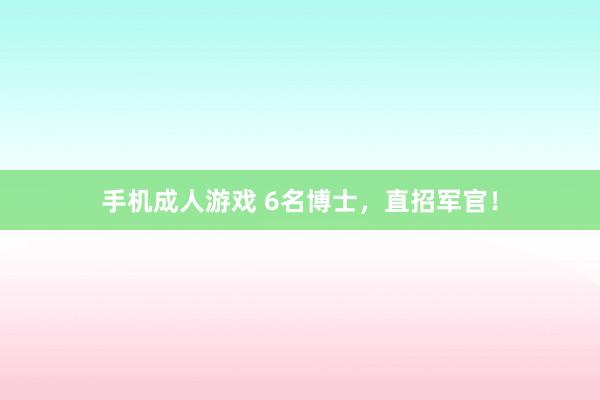 手机成人游戏 6名博士，直招军官！